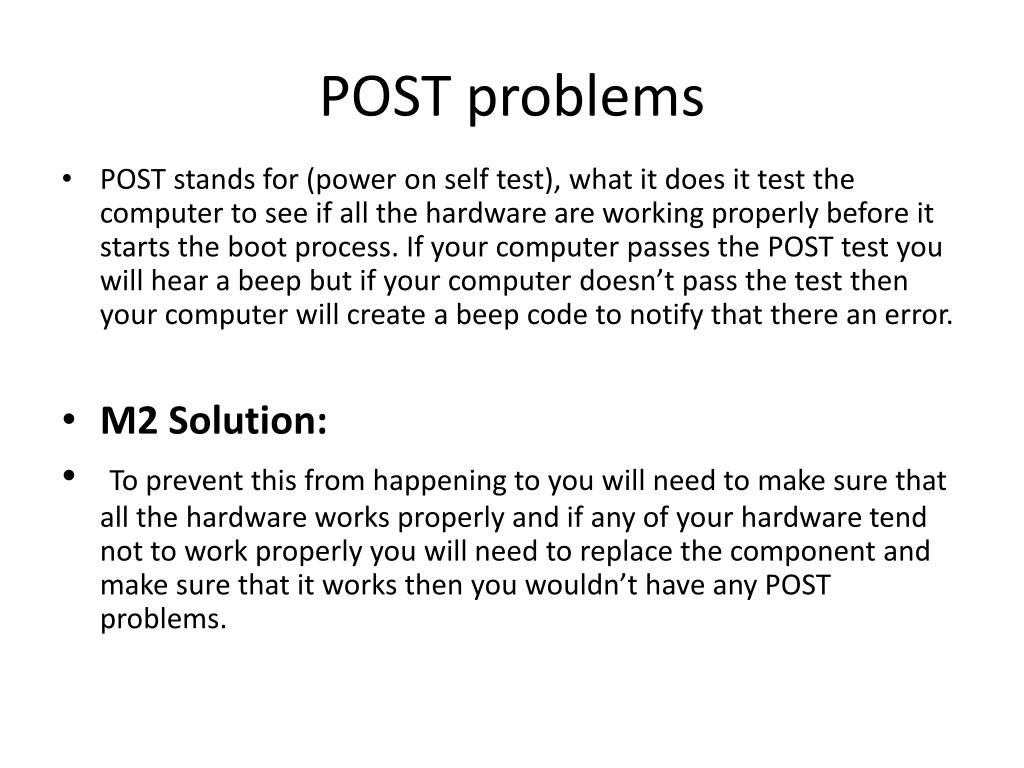 POST problems

• POST stands for (power on self test), what it does it test the computer to see if all the hardware are working properly before it starts the boot process. If your computer passes the POST test you will hear a beep but if your computer doesn’t pass the test then your computer will create a beep code to notify that there an error.

• M2 Solution:

• To prevent this from happening to you will need to make sure that all the hardware works properly and if any of your hardware tend not to work properly you will need to replace the component and make sure that it works then you wouldn’t have any POST problems.